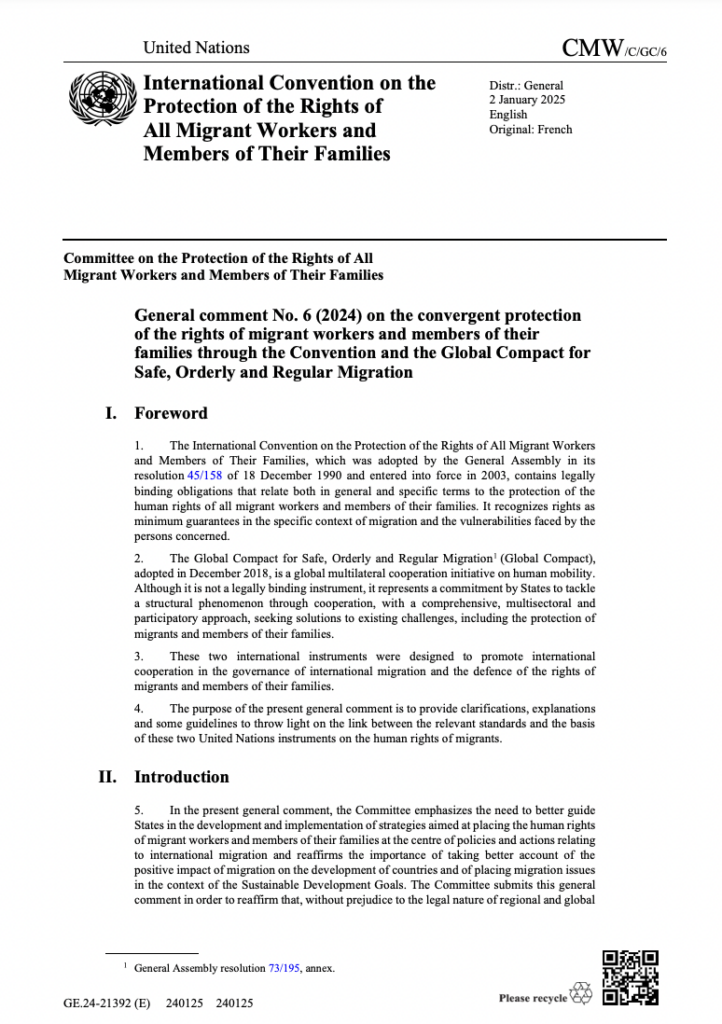 United Nations

CMW/C/GC/6

International Convention on the Protection of the Rights of All Migrant Workers and Members of Their Families

Distr.: General
2 January 2025
English
Original: French

Committee on the Protection of the Rights of All Migrant Workers and Members of Their Families

General comment No. 6 (2024) on the convergent protection of the rights of migrant workers and members of their families through the Convention and the Global Compact for Safe, Orderly and Regular Migration

I. Foreword

1. The International Convention on the Protection of the Rights of All Migrant Workers and Members of Their Families, which was adopted by the General Assembly in its resolution 45/158 of 18 December 1990 and entered into force in 2003, contains legally binding obligations that relate both in general and specific terms to the protection of the human rights of all migrant workers and members of their families. It recognizes rights as minimum guarantees in the specific context of migration and the vulnerabilities faced by the persons concerned.

2. The Global Compact for Safe, Orderly and Regular Migration$^1$ (Global Compact), adopted in December 2018, is a global multilateral cooperation initiative on human mobility. Although it is not a legally binding instrument, it represents a commitment by States to tackle a structural phenomenon through cooperation, with a comprehensive, multisectoral and participatory approach, seeking solutions to existing challenges, including the protection of migrants and members of their families.

3. These two international instruments were designed to promote international cooperation in the governance of international migration and the defence of the rights of migrants and members of their families.

4. The purpose of the present general comment is to provide clarifications, explanations and some guidelines to throw light on the link between the relevant standards and the basis of these two United Nations instruments on the human rights of migrants.

II. Introduction

5. In the present general comment, the Committee emphasizes the need to better guide States in the development and implementation of strategies aimed at placing the human rights of migrant workers and members of their families at the centre of policies and actions relating to international migration and reaffirms the importance of taking better account of the positive impact of migration on the development of countries and of placing migration issues in the context of the Sustainable Development Goals. The Committee submits this general comment in order to reaffirm that, without prejudice to the legal nature of regional and global

$^1$ General Assembly resolution 73/195, annex.

GE.24-21392 (E) 240125 240125

Please recycle